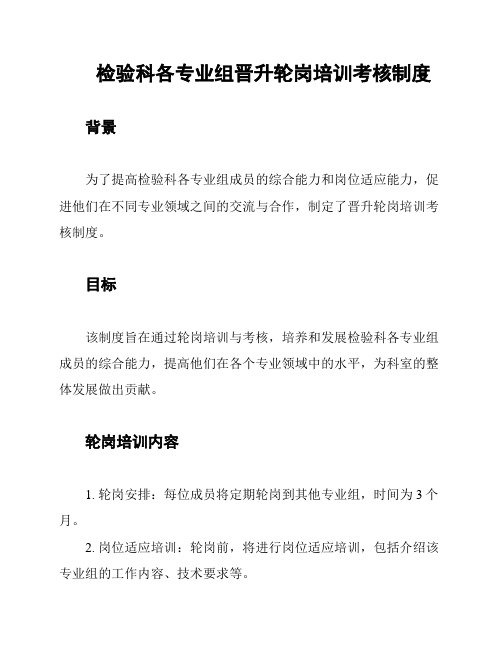 检验科各专业组晋升轮岗培训考核制度

背景

为了提高检验科各专业组成员的综合能力和岗位适应能力，促进他们在不同专业领域之间的交流与合作，制定了晋升轮岗培训考核制度。

目标

该制度旨在通过轮岗培训与考核，培养和发展检验科各专业组成员的综合能力，提高他们在各个专业领域中的水平，为科室的整体发展做出贡献。

轮岗培训内容

1. 轮岗安排：每位成员将定期轮岗到其他专业组，时间为 3 个月。

2. 岗位适应培训：轮岗前，将进行岗位适应培训，包括介绍该专业组的工作内容、技术要求等。